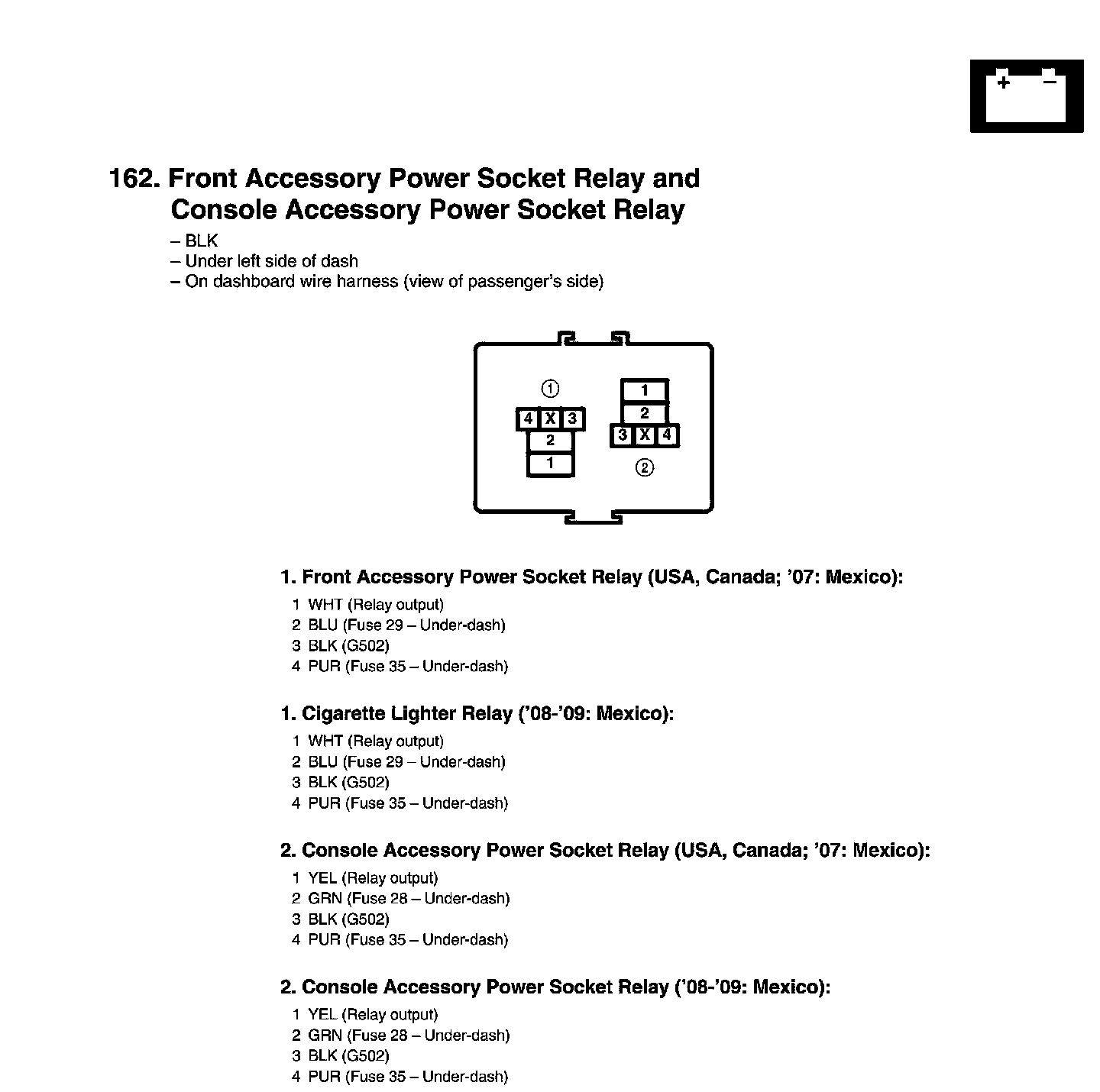 + −

162. Front Accessory Power Socket Relay and Console Accessory Power Socket Relay

– BLK
– Under left side of dash
– On dashboard wire harness (view of passenger's side)

①
4 X 3
2
1

1
2
3 X 4
②

1. Front Accessory Power Socket Relay (USA, Canada; '07: Mexico):
1 WHT (Relay output)
2 BLU (Fuse 29 – Under-dash)
3 BLK (G502)
4 PUR (Fuse 35 – Under-dash)

1. Cigarette Lighter Relay ('08-'09: Mexico):
1 WHT (Relay output)
2 BLU (Fuse 29 – Under-dash)
3 BLK (G502)
4 PUR (Fuse 35 – Under-dash)

2. Console Accessory Power Socket Relay (USA, Canada; '07: Mexico):
1 YEL (Relay output)
2 GRN (Fuse 28 – Under-dash)
3 BLK (G502)
4 PUR (Fuse 35 – Under-dash)

2. Console Accessory Power Socket Relay ('08-'09: Mexico):
1 YEL (Relay output)
2 GRN (Fuse 28 – Under-dash)
3 BLK (G502)
4 PUR (Fuse 35 – Under-dash)